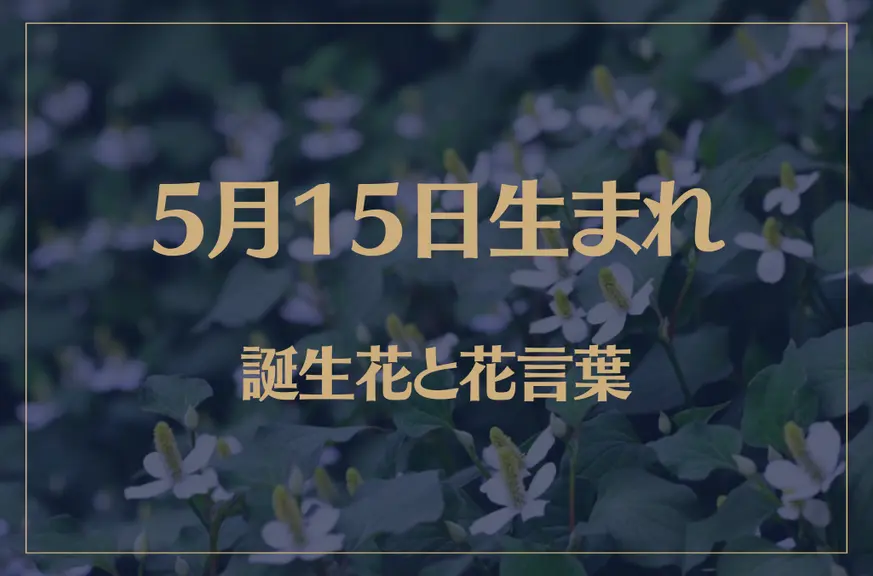 5月15日生まれ

誕生花と花言葉